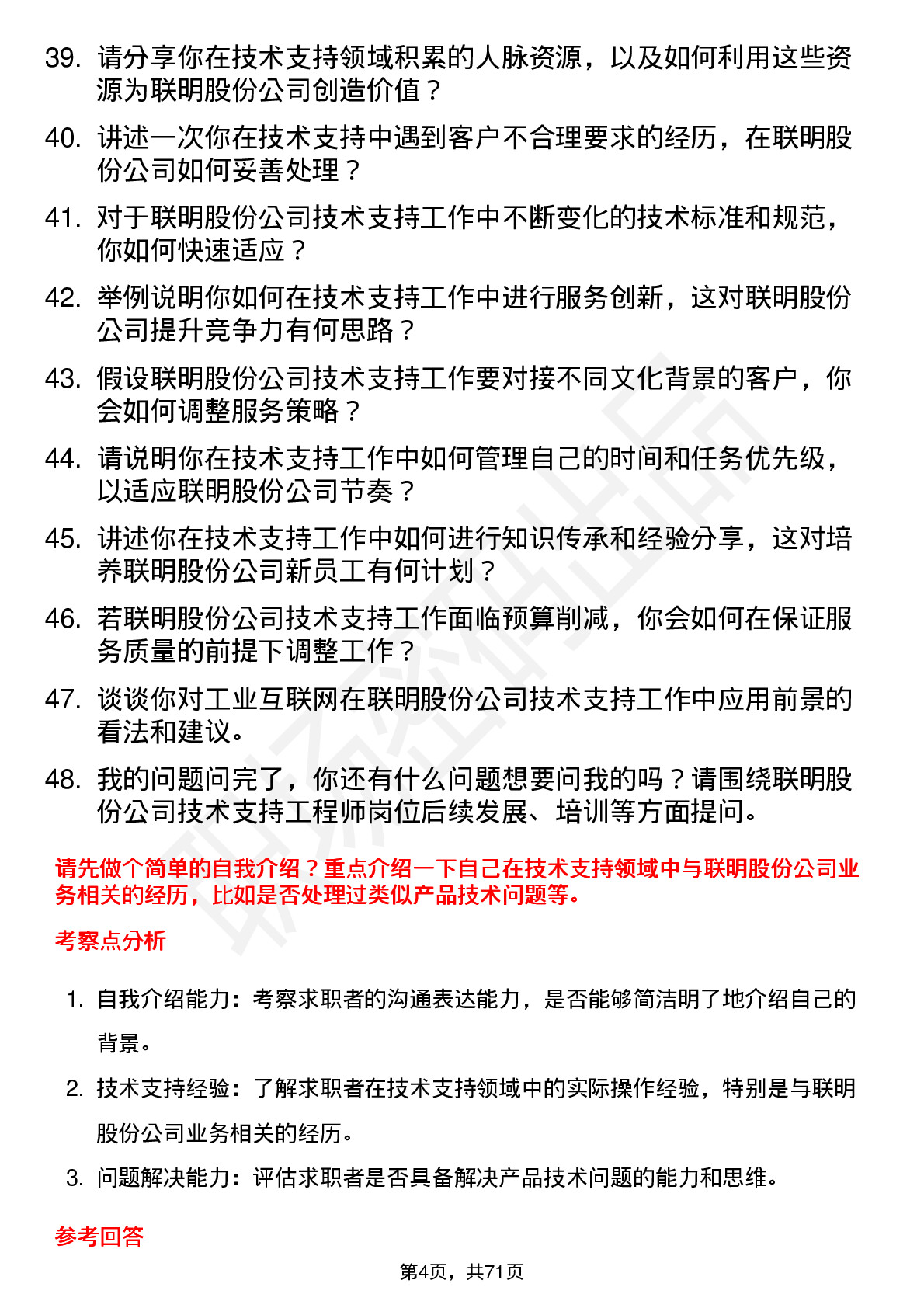 39. 请分享你在技术支持领域积累的人脉资源，以及如何利用这些资源为联明股份公司创造价值？

40. 讲述一次你在技术支持中遇到客户不合理要求的经历，在联明股份公司如何妥善处理？

41. 对于联明股份公司技术支持工作中不断变化的技术标准和规范，你如何快速适应？

42. 举例说明你如何在技术支持工作中进行服务创新，这对联明股份公司提升竞争力有何思路？

43. 假设联明股份公司技术支持工作要对接不同文化背景的客户，你会如何调整服务策略？

44. 请说明你在技术支持工作中如何管理自己的时间和任务优先级，以适应联明股份公司节奏？

45. 讲述你在技术支持工作中如何进行知识传承和经验分享，这对培养联明股份公司新员工有何计划？

46. 若联明股份公司技术支持工作面临预算削减，你会如何在保证服务质量的前提下调整工作？

47. 谈谈你对工业互联网在联明股份公司技术支持工作中应用前景的看法和建议。

48. 我的问题问完了，你还有什么问题想要问我的吗？请围绕联明股份公司技术支持工程师岗位后续发展、培训等方面提问。

请先做个简单的自我介绍？重点介绍一下自己在技术支持领域中与联明股份公司业务相关的经历，比如是否处理过类似产品技术问题等。

考察点分析

1. 自我介绍能力：考察求职者的沟通表达能力，是否能够简洁明了地介绍自己的背景。

2. 技术支持经验：了解求职者在技术支持领域中的实际操作经验，特别是与联明股份公司业务相关的经历。

3. 问题解决能力：评估求职者是否具备解决产品技术问题的能力和思维。

参考回答

第4页，共71页